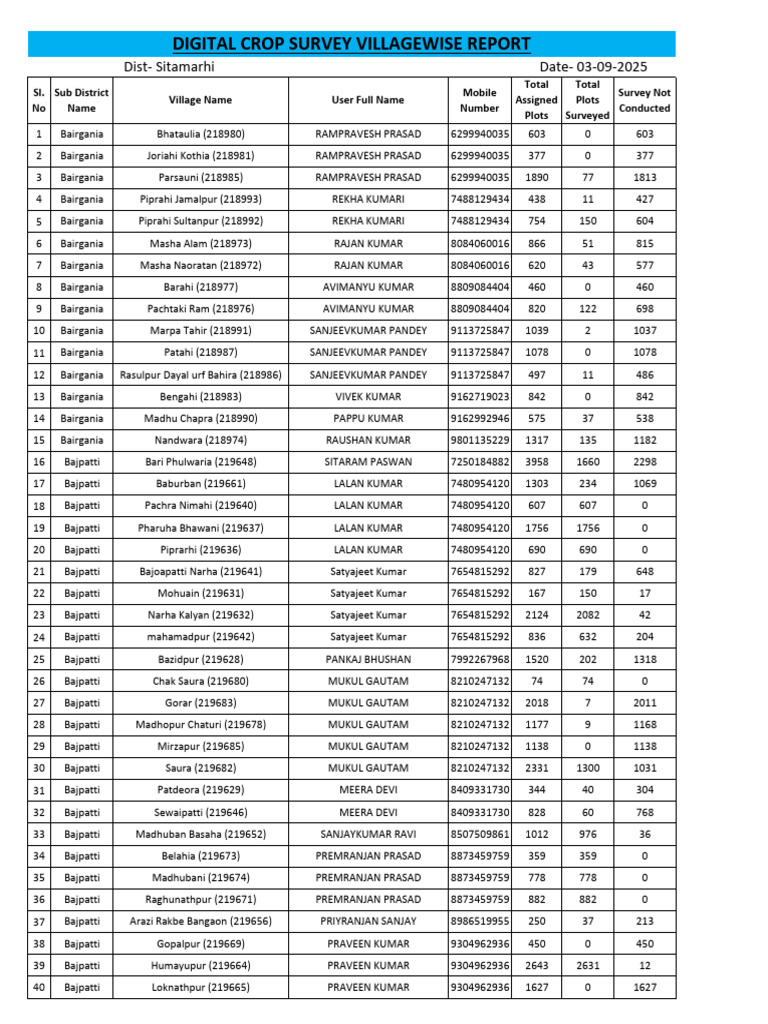 DIGITAL CROP SURVEY VILLAGEWISE REPORT

Dist- Sitamarhi

Date- 03-09-2025

| Sl. No | Sub District Name | Village Name | User Full Name | Mobile Number | Total Assigned Plots | Total Plots Surveyed | Survey Not Conducted |
|---|---|---|---|---|---|---|---|
| 1 | Bairgania | Bhataulia (218980) | RAMPRAVESH PRASAD | 6299940035 | 603 | 0 | 603 |
| 2 | Bairgania | Joriahi Kothia (218981) | RAMPRAVESH PRASAD | 6299940035 | 377 | 0 | 377 |
| 3 | Bairgania | Parsauni (218985) | RAMPRAVESH PRASAD | 6299940035 | 1890 | 77 | 1813 |
| 4 | Bairgania | Piprahi Jamalpur (218993) | REKHA KUMARI | 7488129434 | 438 | 11 | 427 |
| 5 | Bairgania | Piprahi Sultanpur (218992) | REKHA KUMARI | 7488129434 | 754 | 150 | 604 |
| 6 | Bairgania | Masha Alam (218973) | RAJAN KUMAR | 8084060016 | 866 | 51 | 815 |
| 7 | Bairgania | Masha Naoratan (218972) | RAJAN KUMAR | 8084060016 | 620 | 43 | 577 |
| 8 | Bairgania | Barahi (218977) | AVIMANYU KUMAR | 8809084404 | 460 | 0 | 460 |
| 9 | Bairgania | Pachtaki Ram (218976) | AVIMANYU KUMAR | 8809084404 | 820 | 122 | 698 |
| 10 | Bairgania | Marpa Tahir (218991) | SANJEEVKUMAR PANDEY | 9113725847 | 1039 | 2 | 1037 |
| 11 | Bairgania | Patahi (218987) | SANJEEVKUMAR PANDEY | 9113725847 | 1078 | 0 | 1078 |
| 12 | Bairgania | Rasulpur Dayal urf Bahira (218986) | SANJEEVKUMAR PANDEY | 9113725847 | 497 | 11 | 486 |
| 13 | Bairgania | Bengahi (218983) | VIVEK KUMAR | 9162719023 | 842 | 0 | 842 |
| 14 | Bairgania | Madhu Chapra (218990) | PAPPU KUMAR | 9162992946 | 575 | 37 | 538 |
| 15 | Bairgania | Nandwara (218974) | RAUSHAN KUMAR | 9801135229 | 1317 | 135 | 1182 |
| 16 | Bajpatti | Bari Phulwaria (219648) | SITARAM PASWAN | 7250184882 | 3958 | 1660 | 2298 |
| 17 | Bajpatti | Baburban (219661) | LALAN KUMAR | 7480954120 | 1303 | 234 | 1069 |
| 18 | Bajpatti | Pachra Nimahi (219640) | LALAN KUMAR | 7480954120 | 607 | 607 | 0 |
| 19 | Bajpatti | Pharuha Bhawani (219637) | LALAN KUMAR | 7480954120 | 1756 | 1756 | 0 |
| 20 | Bajpatti | Piprarhi (219636) | LALAN KUMAR | 7480954120 | 690 | 690 | 0 |
| 21 | Bajpatti | Bajoapatti Narha (219641) | Satyajeet Kumar | 7654815292 | 827 | 179 | 648 |
| 22 | Bajpatti | Mohuain (219631) | Satyajeet Kumar | 7654815292 | 167 | 150 | 17 |
| 23 | Bajpatti | Narha Kalyan (219632) | Satyajeet Kumar | 7654815292 | 2124 | 2082 | 42 |
| 24 | Bajpatti | mahamadpur (219642) | Satyajeet Kumar | 7654815292 | 836 | 632 | 204 |
| 25 | Bajpatti | Bazidpur (219628) | PANKAJ BHUSHAN | 7992267968 | 1520 | 202 | 1318 |
| 26 | Bajpatti | Chak Saura (219680) | MUKUL GAUTAM | 8210247132 | 74 | 74 | 0 |
| 27 | Bajpatti | Gorar (219683) | MUKUL GAUTAM | 8210247132 | 2018 | 7 | 2011 |
| 28 | Bajpatti | Madhopur Chaturi (219678) | MUKUL GAUTAM | 8210247132 | 1177 | 9 | 1168 |
| 29 | Bajpatti | Mirzapur (219685) | MUKUL GAUTAM | 8210247132 | 1138 | 0 | 1138 |
| 30 | Bajpatti | Saura (219682) | MUKUL GAUTAM | 8210247132 | 2331 | 1300 | 1031 |
| 31 | Bajpatti | Patdeora (219629) | MEERA DEVI | 8409331730 | 344 | 40 | 304 |
| 32 | Bajpatti | Sewaipatti (219646) | MEERA DEVI | 8409331730 | 828 | 60 | 768 |
| 33 | Bajpatti | Madhuban Basaha (219652) | SANJAYKUMAR RAVI | 8507509861 | 1012 | 976 | 36 |
| 34 | Bajpatti | Belahia (219673) | PREMRANJAN PRASAD | 8873459759 | 359 | 359 | 0 |
| 35 | Bajpatti | Madhubani (219674) | PREMRANJAN PRASAD | 8873459759 | 778 | 778 | 0 |
| 36 | Bajpatti | Raghunathpur (219671) | PREMRANJAN PRASAD | 8873459759 | 882 | 882 | 0 |
| 37 | Bajpatti | Arazi Rakbe Bangaon (219656) | PRIYRANJAN SANJAY | 8986519955 | 250 | 37 | 213 |
| 38 | Bajpatti | Gopalpur (219669) | PRAVEEN KUMAR | 9304962936 | 450 | 0 | 450 |
| 39 | Bajpatti | Humayupur (219664) | PRAVEEN KUMAR | 9304962936 | 2643 | 2631 | 12 |
| 40 | Bajpatti | Loknathpur (219665) | PRAVEEN KUMAR | 9304962936 | 1627 | 0 | 1627 |